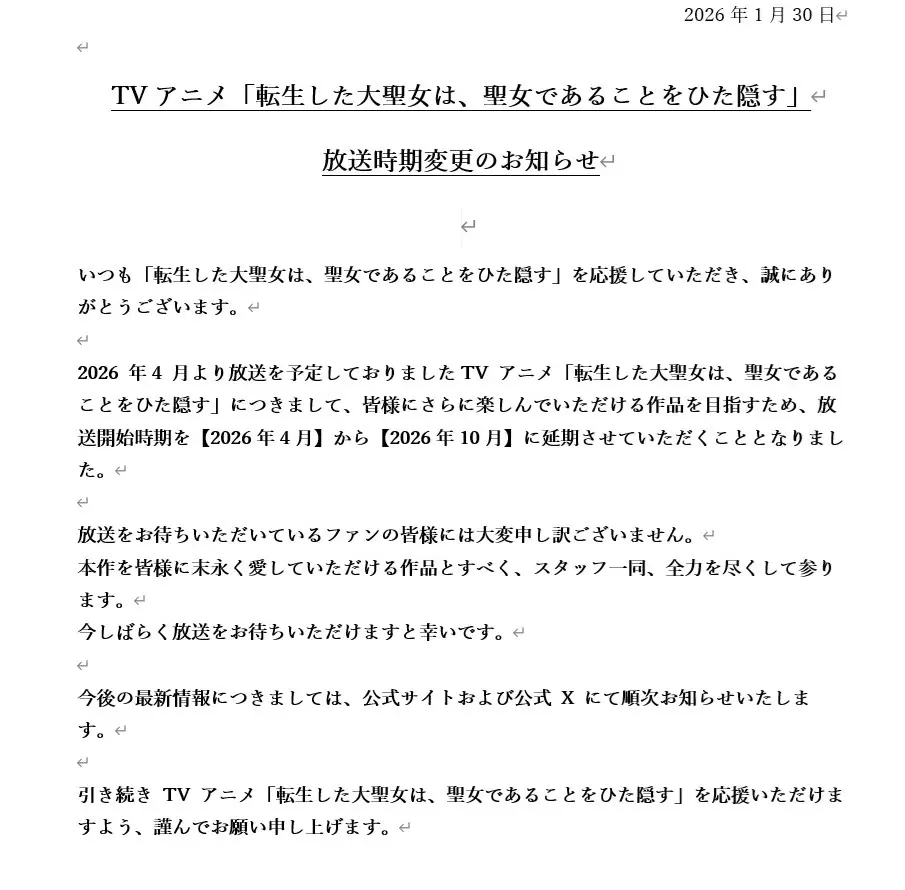 2026 年 1 月 30 日

TV アニメ「転生した大聖女は、聖女であることをひた隠す」

放送時期変更のお知らせ

いつも「転生した大聖女は、聖女であることをひた隠す」を応援していただき、誠にありがとうございます。

2026 年 4 月より放送を予定しておりました TV アニメ「転生した大聖女は、聖女であることをひた隠す」につきまして、皆様にさらに楽しんでいただける作品を目指すため、放送開始時期を【2026 年 4 月】から【2026 年 10 月】に延期させていただくこととなりました。

放送をお待ちいただいているファンの皆様には大変申し訳ございません。
本作を皆様に末永く愛していただける作品とすべく、スタッフ一同、全力を尽くして参ります。
今しばらく放送をお待ちいただけますと幸いです。

今後の最新情報につきましては、公式サイトおよび公式 X にて順次お知らせいたします。

引き続き TV アニメ「転生した大聖女は、聖女であることをひた隠す」を応援いただけますよう、謹んでお願い申し上げます。